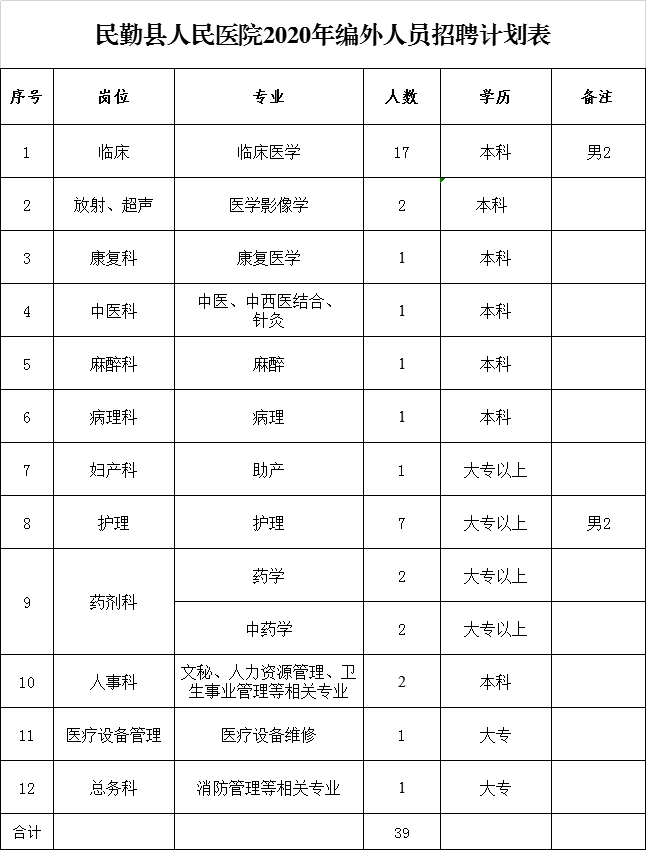 民勤县人民医院2020年编外人员招聘计划表

| 序号 | 岗位 | 专业 | 人数 | 学历 | 备注 |
|---|---|---|---|---|---|
| 1 | 临床 | 临床医学 | 17 | 本科 | 男2 |
| 2 | 放射、超声 | 医学影像学 | 2 | 本科 | |
| 3 | 康复科 | 康复医学 | 1 | 本科 | |
| 4 | 中医科 | 中医、中西医结合、针灸 | 1 | 本科 | |
| 5 | 麻醉科 | 麻醉 | 1 | 本科 | |
| 6 | 病理科 | 病理 | 1 | 本科 | |
| 7 | 妇产科 | 助产 | 1 | 大专以上 | |
| 8 | 护理 | 护理 | 7 | 大专以上 | 男2 |
| 9 | 药剂科 | 药学 | 2 | 大专以上 | |
| | | 中药学 | 2 | 大专以上 | |
| 10 | 人事科 | 文秘、人力资源管理、卫生事业管理等相关专业 | 2 | 本科 | |
| 11 | 医疗设备管理 | 医疗设备维修 | 1 | 大专 | |
| 12 | 总务科 | 消防管理等相关专业 | 1 | 大专 | |
| 合计 | | | 39 | | |